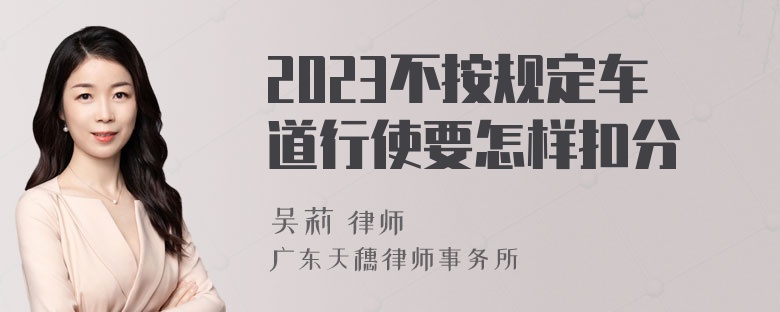 2023不按规定车道行使要怎样扣分

吴莉 律师

广东天穗律师事务所